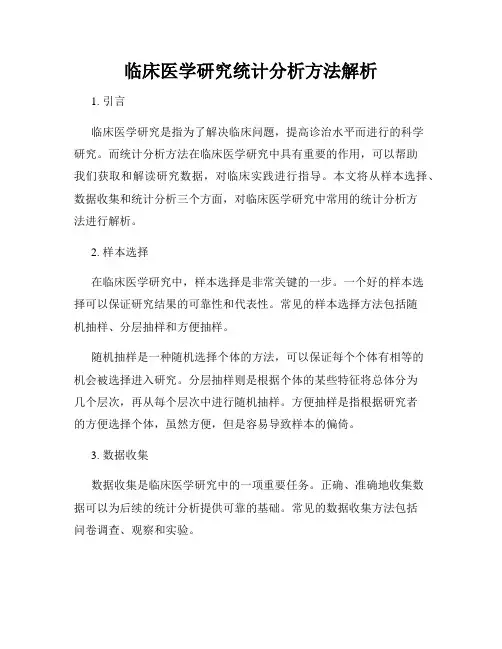 临床医学研究统计分析方法解析

1. 引言

临床医学研究是指为了解决临床问题，提高诊治水平而进行的科学研究。而统计分析方法在临床医学研究中具有重要的作用，可以帮助我们获取和解读研究数据，对临床实践进行指导。本文将从样本选择、数据收集和统计分析三个方面，对临床医学研究中常用的统计分析方法进行解析。

2. 样本选择

在临床医学研究中，样本选择是非常关键的一步。一个好的样本选择可以保证研究结果的可靠性和代表性。常见的样本选择方法包括随机抽样、分层抽样和方便抽样。

随机抽样是一种随机选择个体的方法，可以保证每个个体有相等的机会被选择进入研究。分层抽样则是根据个体的某些特征将总体分为几个层次，再从每个层次中进行随机抽样。方便抽样是指根据研究者的方便选择个体，虽然方便，但是容易导致样本的偏倚。

3. 数据收集

数据收集是临床医学研究中的一项重要任务。正确、准确地收集数据可以为后续的统计分析提供可靠的基础。常见的数据收集方法包括问卷调查、观察和实验。